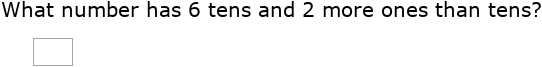 What number has 6 tens and 2 more ones than tens?